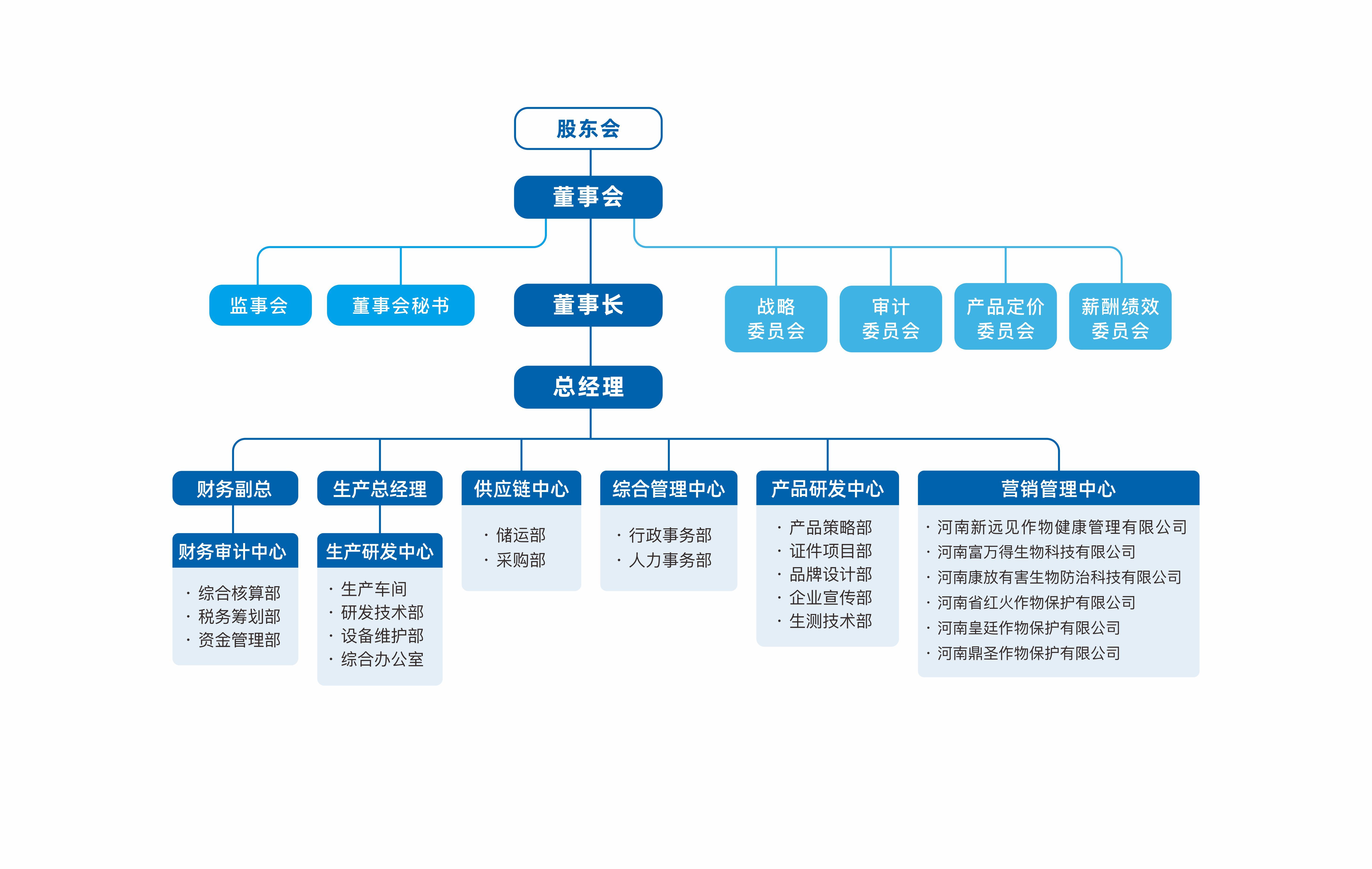 股东会

董事会

监事会

董事会秘书

董事长

战略委员会

审计委员会

产品定价委员会

薪酬绩效委员会

总经理

财务副总

财务审计中心
· 综合核算部
· 税务筹划部
· 资金管理部

生产总经理

生产研发中心
· 生产车间
· 研发技术部
· 设备维护部
· 综合办公室

供应链中心
· 储运部
· 采购部

综合管理中心
· 行政事务部
· 人力事务部

产品研发中心
· 产品策略部
· 证件项目部
· 品牌设计部
· 企业宣传部
· 生测技术部

营销管理中心
· 河南新远见作物健康管理有限公司
· 河南富万得生物科技有限公司
· 河南康放有害生物防治科技有限公司
· 河南省红火作物保护有限公司
· 河南皇廷作物保护有限公司
· 河南鼎圣作物保护有限公司